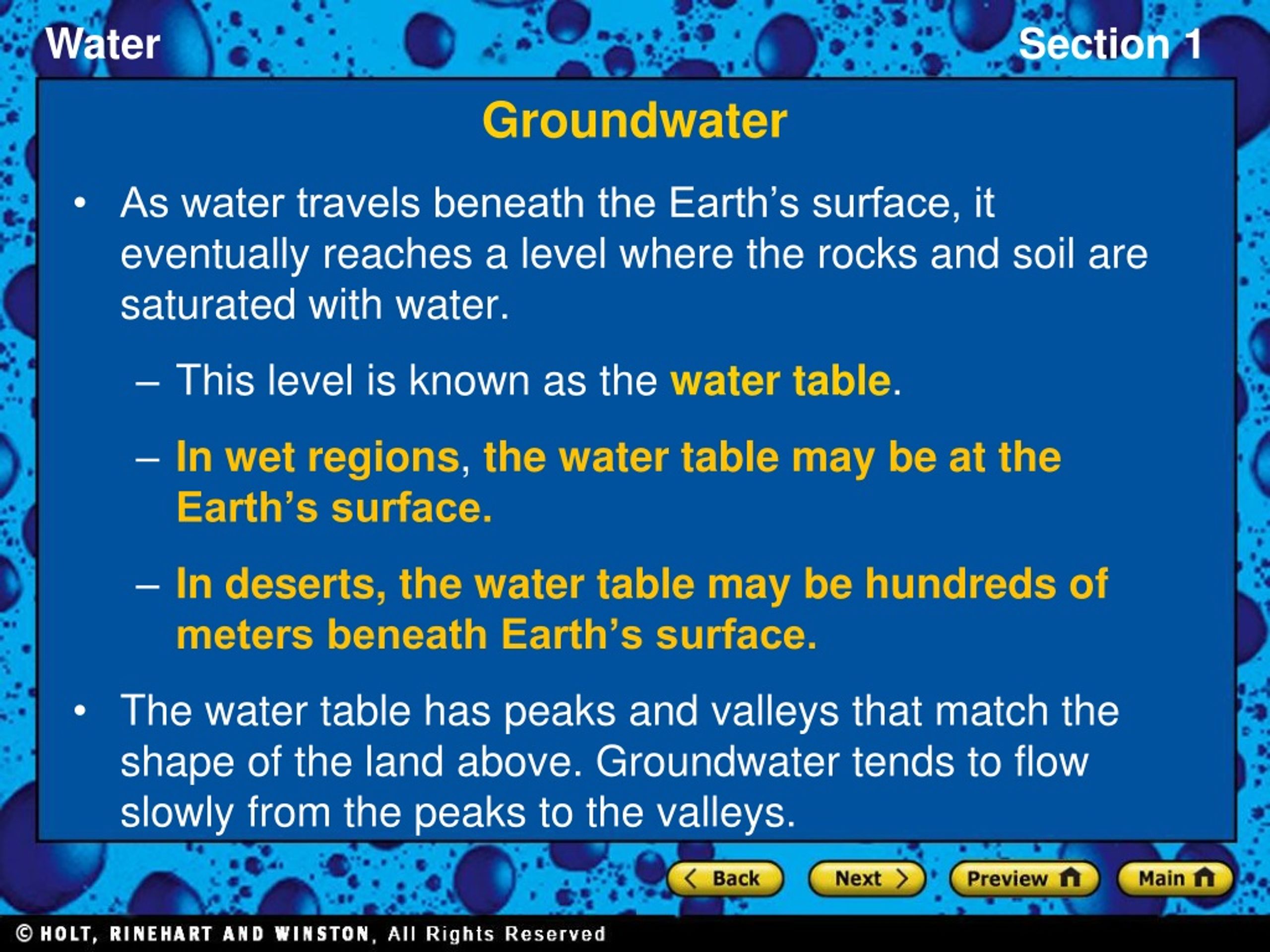 Water

Section 1

Groundwater

• As water travels beneath the Earth’s surface, it eventually reaches a level where the rocks and soil are saturated with water.

– This level is known as the water table.

– In wet regions, the water table may be at the Earth’s surface.

– In deserts, the water table may be hundreds of meters beneath Earth’s surface.

• The water table has peaks and valleys that match the shape of the land above. Groundwater tends to flow slowly from the peaks to the valleys.

Back Next Preview Main

© HOLT, RINEHART AND WINSTON, All Rights Reserved